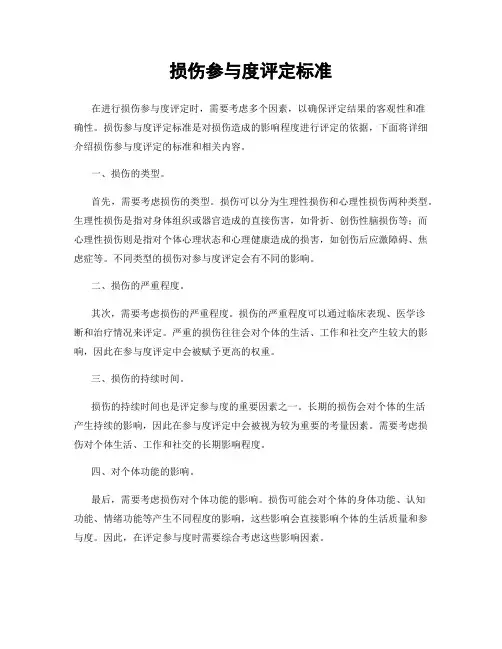 损伤参与度评定标准

在进行损伤参与度评定时，需要考虑多个因素，以确保评定结果的客观性和准确性。损伤参与度评定标准是对损伤造成的影响程度进行评定的依据，下面将详细介绍损伤参与度评定的标准和相关内容。

一、损伤的类型。

首先，需要考虑损伤的类型。损伤可以分为生理性损伤和心理性损伤两种类型。生理性损伤是指对身体组织或器官造成的直接伤害，如骨折、创伤性脑损伤等；而心理性损伤则是指对个体心理状态和心理健康造成的损害，如创伤后应激障碍、焦虑症等。不同类型的损伤对参与度评定会有不同的影响。

二、损伤的严重程度。

其次，需要考虑损伤的严重程度。损伤的严重程度可以通过临床表现、医学诊断和治疗情况来评定。严重的损伤往往会对个体的生活、工作和社交产生较大的影响，因此在参与度评定中会被赋予更高的权重。

三、损伤的持续时间。

损伤的持续时间也是评定参与度的重要因素之一。长期的损伤会对个体的生活产生持续的影响，因此在参与度评定中会被视为较为重要的考量因素。需要考虑损伤对个体生活、工作和社交的长期影响程度。

四、对个体功能的影响。

最后，需要考虑损伤对个体功能的影响。损伤可能会对个体的身体功能、认知功能、情绪功能等产生不同程度的影响，这些影响会直接影响个体的生活质量和参与度。因此，在评定参与度时需要综合考虑这些影响因素。